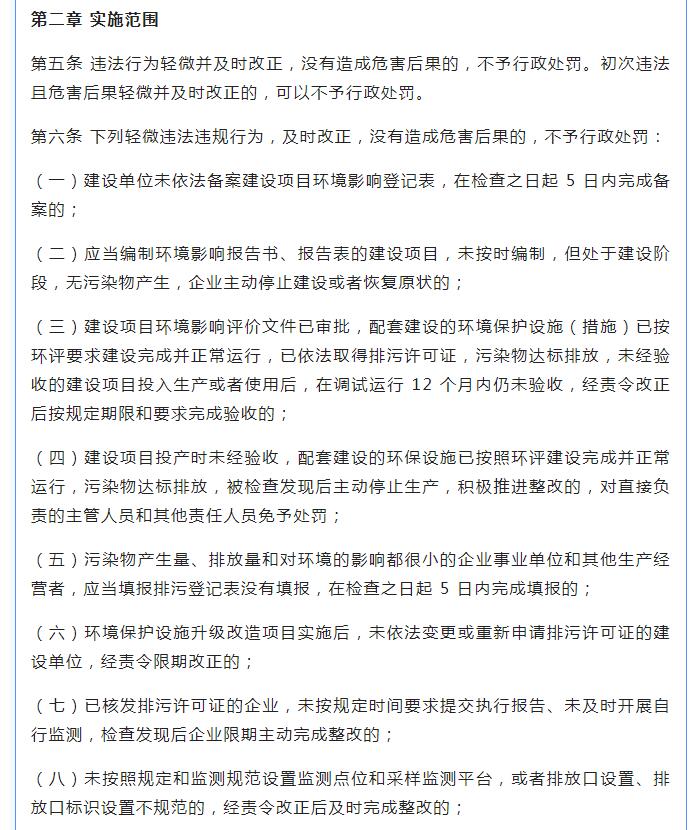 第二章 实施范围

第五条 违法行为轻微并及时改正，没有造成危害后果的，不予行政处罚。初次违法且危害后果轻微并及时改正的，可以不予行政处罚。

第六条 下列轻微违法违规行为，及时改正，没有造成危害后果的，不予行政处罚：

（一）建设单位未依法备案建设项目环境影响登记表，在检查之日起 5 日内完成备案的；

（二）应当编制环境影响报告书、报告表的建设项目，未按时编制，但处于建设阶段，无污染物产生，企业主动停止建设或者恢复原状的；

（三）建设项目环境影响评价文件已审批，配套建设的环境保护设施（措施）已按环评要求建设完成并正常运行，已依法取得排污许可证，污染物达标排放，未经验收的建设项目投入生产或者使用后，在调试运行 12 个月内仍未验收，经责令改正后按规定期限和要求完成验收的；

（四）建设项目投产时未经验收，配套建设的环保设施已按照环评建设完成并正常运行，污染物达标排放，被检查发现后主动停止生产，积极推进整改的，对直接负责的主管人员和其他责任人员免予处罚；

（五）污染物产生量、排放量和对环境的影响都很小的企业事业单位和其他生产经营者，应当填报排污登记表没有填报，在检查之日起 5 日内完成填报的；

（六）环境保护设施升级改造项目实施后，未依法变更或重新申请排污许可证的建设单位，经责令限期改正的；

（七）已核发排污许可证的企业，未按规定时间要求提交执行报告、未及时开展自行监测，检查发现后企业限期主动完成整改的；

（八）未按照规定和监测规范设置监测点位和采样监测平台，或者排放口设置、排放口标识设置不规范的，经责令改正后及时完成整改的；